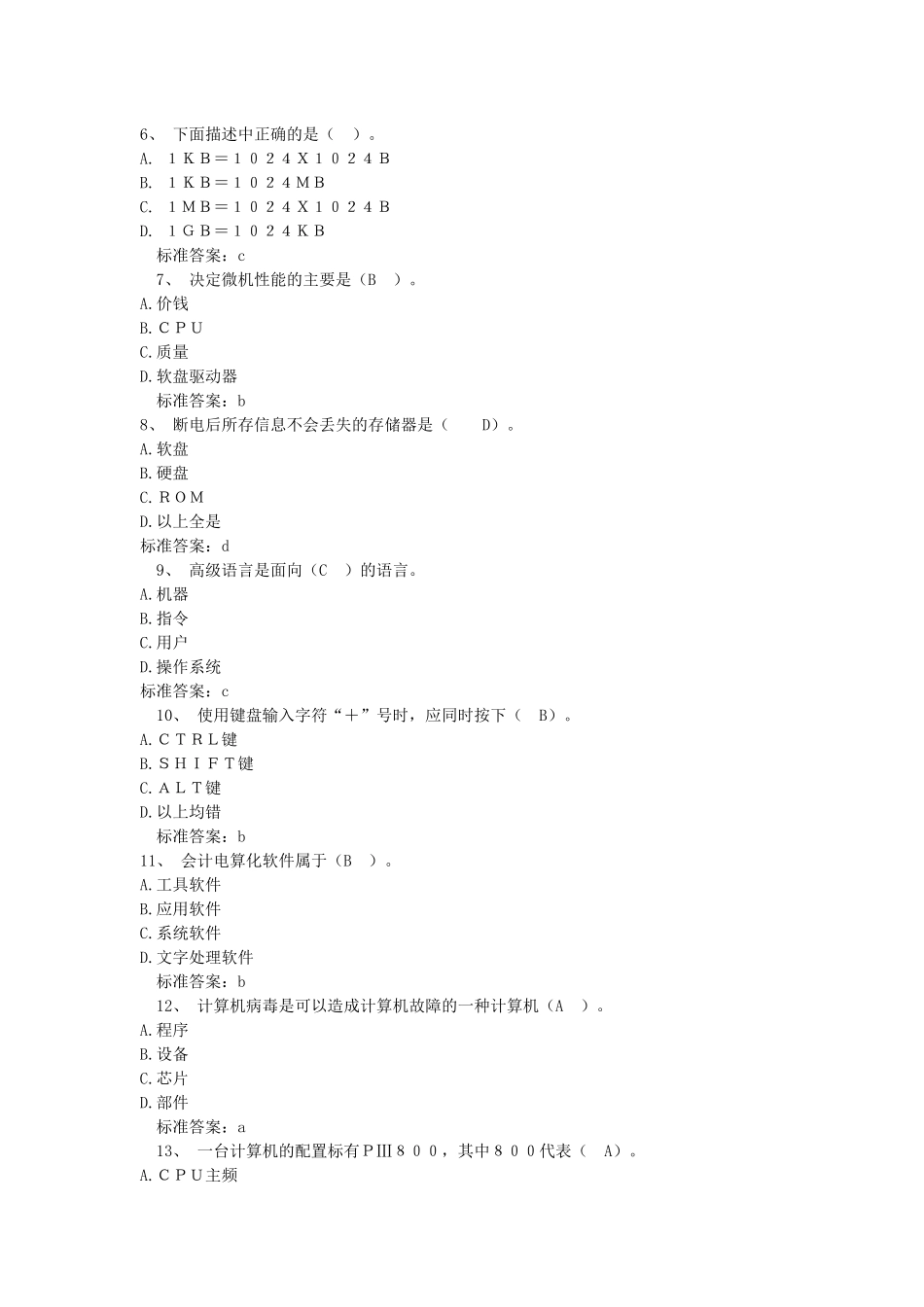 6、 下面描述中正确的是（ ）。
A. １ＫＢ＝１０２４Ｘ１０２４Ｂ
B. １ＫＢ＝１０２４ＭＢ
C. １ＭＢ＝１０２４Ｘ１０２４Ｂ
D. １ＧＢ＝１０２４ＫＢ
标准答案：c
7、 决定微机性能的主要是（Ｂ ）。
A.价钱
B.ＣＰＵ
C.质量
D.软盘驱动器
标准答案：b
8、 断电后所存信息不会丢失的存储器是（ D）。
A.软盘
B.硬盘
C.ＲＯＭ
D.以上全是
标准答案：d
9、 高级语言是面向（C ）的语言。
A.机器
B.指令
C.用户
D.操作系统
标准答案：c
10、 使用键盘输入字符“＋”号时，应同时按下（ B）。
A.ＣＴＲＬ键
B.ＳＨＩＦＴ键
C.ＡＬＴ键
D.以上均错
标准答案：b
11、 会计电算化软件属于（B ）。
A.工具软件
B.应用软件
C.系统软件
D.文字处理软件
标准答案：b
12、 计算机病毒是可以造成计算机故障的一种计算机（A ）。
A.程序
B.设备
C.芯片
D.部件
标准答案：a
13、 一台计算机的配置标有ＰⅢ８００，其中８００代表（ A）。
A.ＣＰＵ主频